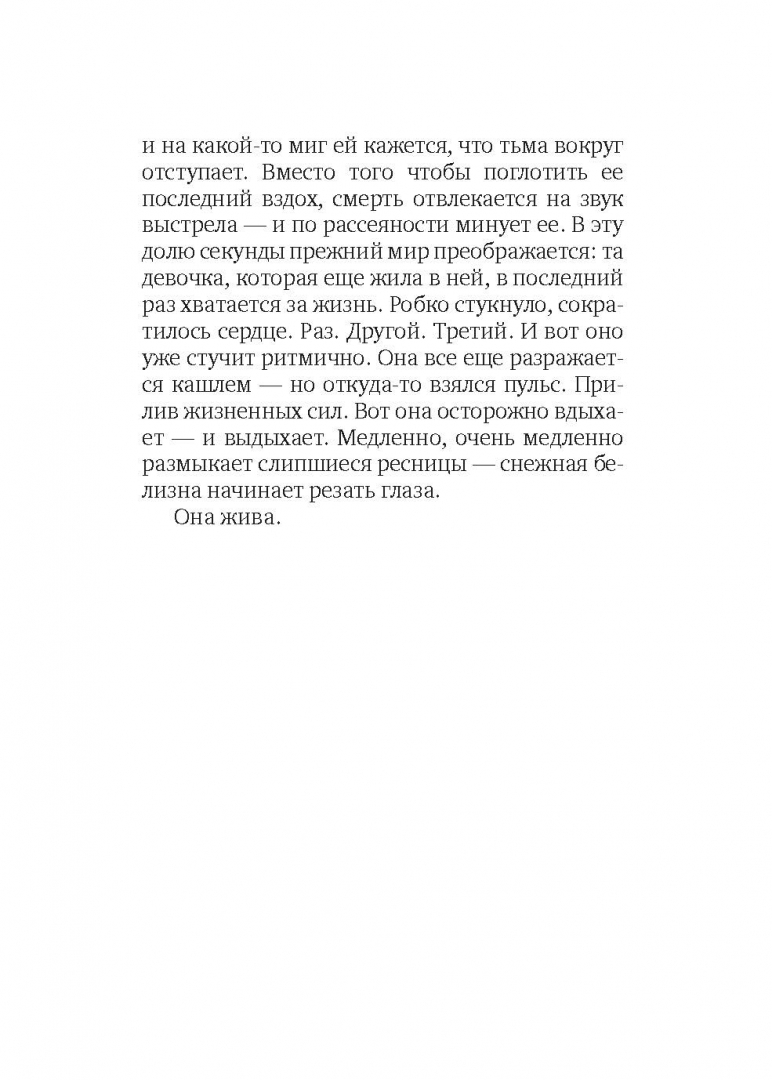 и на какой-то миг ей кажется, что тьма вокруг отступает. Вместо того чтобы поглотить ее последний вздох, смерть отвлекается на звук выстрела — и по рассеяности минует ее. В эту долю секунды прежний мир преображается: та девочка, которая еще жила в ней, в последний раз хватается за жизнь. Робко стукнуло, сократилось сердце. Раз. Другой. Третий. И вот оно уже стучит ритмично. Она все еще разражается кашлем — но откуда-то взялся пульс. Прилив жизненных сил. Вот она осторожно вдыхает — и выдыхает. Медленно, очень медленно размыкает слипшиеся ресницы — снежная белизна начинает резать глаза.

Она жива.